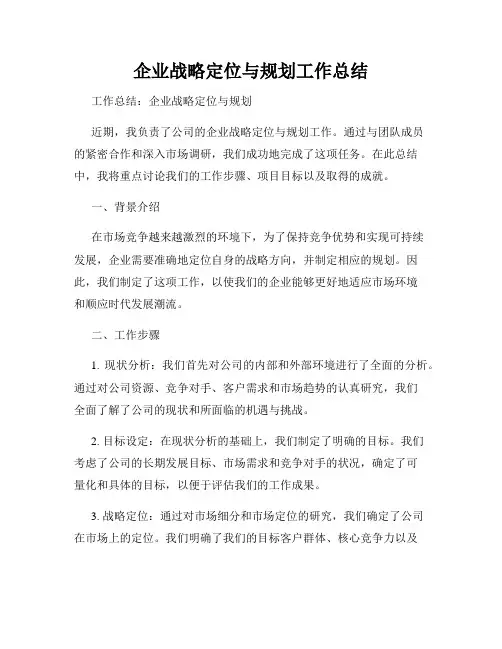 企业战略定位与规划工作总结

工作总结：企业战略定位与规划

近期，我负责了公司的企业战略定位与规划工作。通过与团队成员的紧密合作和深入市场调研，我们成功地完成了这项任务。在此总结中，我将重点讨论我们的工作步骤、项目目标以及取得的成就。

一、背景介绍

在市场竞争越来越激烈的环境下，为了保持竞争优势和实现可持续发展，企业需要准确地定位自身的战略方向，并制定相应的规划。因此，我们制定了这项工作，以使我们的企业能够更好地适应市场环境和顺应时代发展潮流。

二、工作步骤

1. 现状分析：我们首先对公司的内部和外部环境进行了全面的分析。通过对公司资源、竞争对手、客户需求和市场趋势的认真研究，我们全面了解了公司的现状和所面临的机遇与挑战。

2. 目标设定：在现状分析的基础上，我们制定了明确的目标。我们考虑了公司的长期发展目标、市场需求和竞争对手的状况，确定了可量化和具体的目标，以便于评估我们的工作成果。

3. 战略定位：通过对市场细分和市场定位的研究，我们确定了公司在市场上的定位。我们明确了我们的目标客户群体、核心竞争力以及